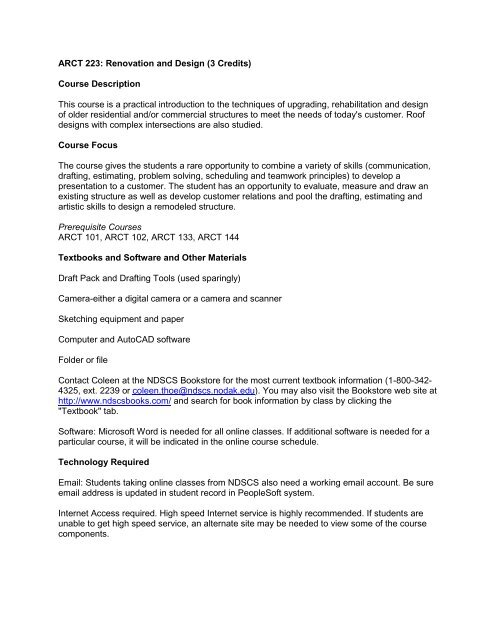 ARCT 223: Renovation and Design (3 Credits)

Course Description

This course is a practical introduction to the techniques of upgrading, rehabilitation and design of older residential and/or commercial structures to meet the needs of today's customer. Roof designs with complex intersections are also studied.

Course Focus

The course gives the students a rare opportunity to combine a variety of skills (communication, drafting, estimating, problem solving, scheduling and teamwork principles) to develop a presentation to a customer. The student has an opportunity to evaluate, measure and draw an existing structure as well as develop customer relations and pool the drafting, estimating and artistic skills to design a remodeled structure.

Prerequisite Courses
ARCT 101, ARCT 102, ARCT 133, ARCT 144

Textbooks and Software and Other Materials

Draft Pack and Drafting Tools (used sparingly)

Camera-either a digital camera or a camera and scanner

Sketching equipment and paper

Computer and AutoCAD software

Folder or file

Contact Coleen at the NDSCS Bookstore for the most current textbook information (1-800-342-4325, ext. 2239 or coleen.thoe@ndscs.nodak.edu). You may also visit the Bookstore web site at http://www.ndscsbooks.com/ and search for book information by class by clicking the "Textbook" tab.

Software: Microsoft Word is needed for all online classes. If additional software is needed for a particular course, it will be indicated in the online course schedule.

Technology Required

Email: Students taking online classes from NDSCS also need a working email account. Be sure email address is updated in student record in PeopleSoft system.

Internet Access required. High speed Internet service is highly recommended. If students are unable to get high speed service, an alternate site may be needed to view some of the course components.